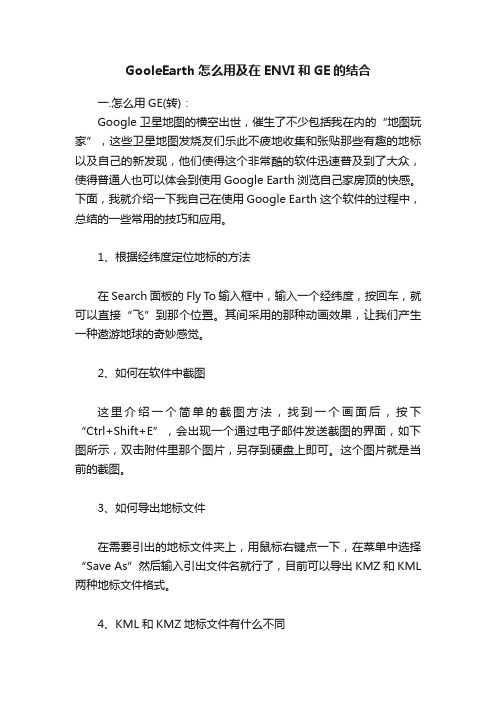 GooleEarth 怎么用及在 ENVI 和 GE 的结合

一.怎么用 GE(转)：

Google 卫星地图的横空出世，催生了不少包括我在内的“地图玩家”，这些卫星地图发烧友们乐此不疲地收集和张贴那些有趣的地标以及自己的新发现，他们使得这个非常酷的软件迅速普及到了大众，使得普通人也可以体会到使用 Google Earth 浏览自己家房顶的快感。下面，我就介绍一下我自己在使用 Google Earth 这个软件的过程中，总结的一些常用的技巧和应用。

1、根据经纬度定位地标的方法

在 Search 面板的 Fly To 输入框中，输入一个经纬度，按回车，就可以直接“飞”到那个位置。其间采用的那种动画效果，让我们产生一种遨游地球的奇妙感觉。

2、如何在软件中截图

这里介绍一个简单的截图方法，找到一个画面后，按下“Ctrl+Shift+E”，会出现一个通过电子邮件发送截图的界面，如下图所示，双击附件里那个图片，另存到硬盘上即可。这个图片就是当前的截图。

3、如何导出地标文件

在需要引出的地标文件夹上，用鼠标右键点一下，在菜单中选择“Save As”然后输入引出文件名就行了，目前可以导出 KMZ 和 KML 两种地标文件格式。

4、KML 和 KMZ 地标文件有什么不同